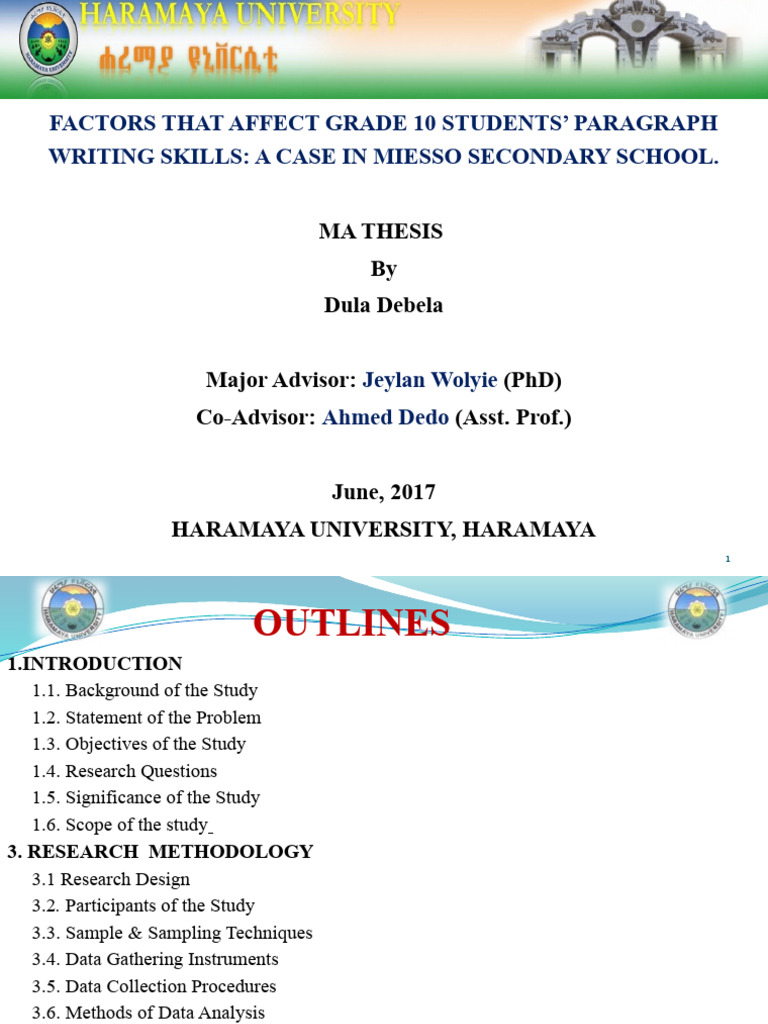 HARAMAYA UNIVERSITY
ሐረማያ ዩኒቨርሲቲ

FACTORS THAT AFFECT GRADE 10 STUDENTS' PARAGRAPH WRITING SKILLS: A CASE IN MIESSO SECONDARY SCHOOL.

MA THESIS
By
Dula Debela

Major Advisor: Jeylan Wolyie (PhD)
Co-Advisor: Ahmed Dedo (Asst. Prof.)

June, 2017
HARAMAYA UNIVERSITY, HARAMAYA

1

OUTLINES

1.INTRODUCTION
1.1. Background of the Study
1.2. Statement of the Problem
1.3. Objectives of the Study
1.4. Research Questions
1.5. Significance of the Study
1.6. Scope of the study
3. RESEARCH METHODOLOGY
3.1 Research Design
3.2. Participants of the Study
3.3. Sample & Sampling Techniques
3.4. Data Gathering Instruments
3.5. Data Collection Procedures
3.6. Methods of Data Analysis